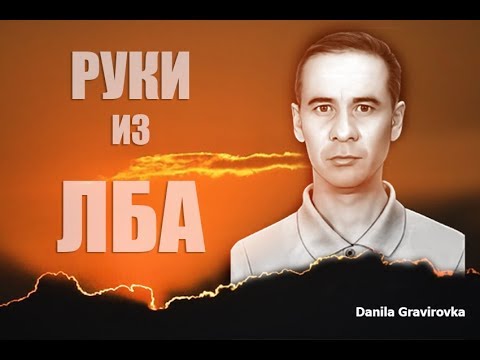 РУКИ
ИЗ
ЛБА

Danila Gravirovka